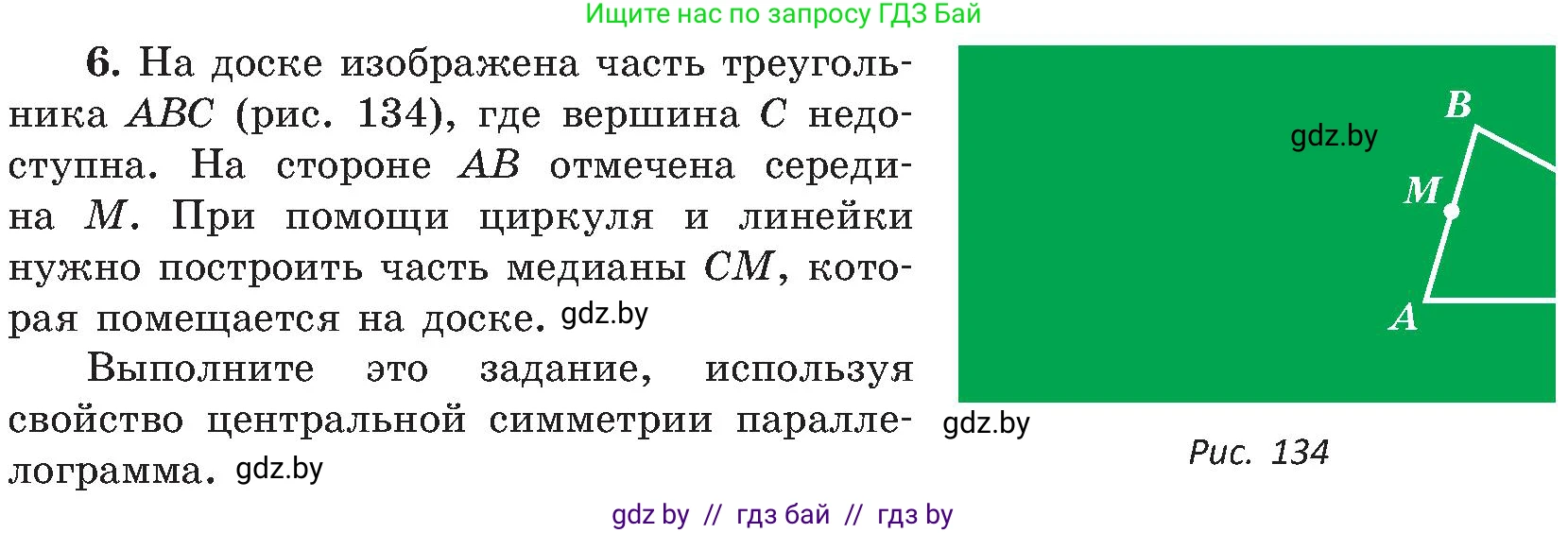 Ищите нас по запросу ГДЗ Бай

**6.** На доске изображена часть треугольника $ABC$ (рис. 134), где вершина $C$ недоступна. На стороне $AB$ отмечена середина $M$. При помощи циркуля и линейки нужно построить часть медианы $CM$, которая помещается на доске. gdz.by

Выполните это задание, используя свойство центральной симметрии параллелограмма. gdz.by

gdz.by

$B$

$M$

$A$

gdz.by

Рис. 134

gdz by // гдз бай // гдз by